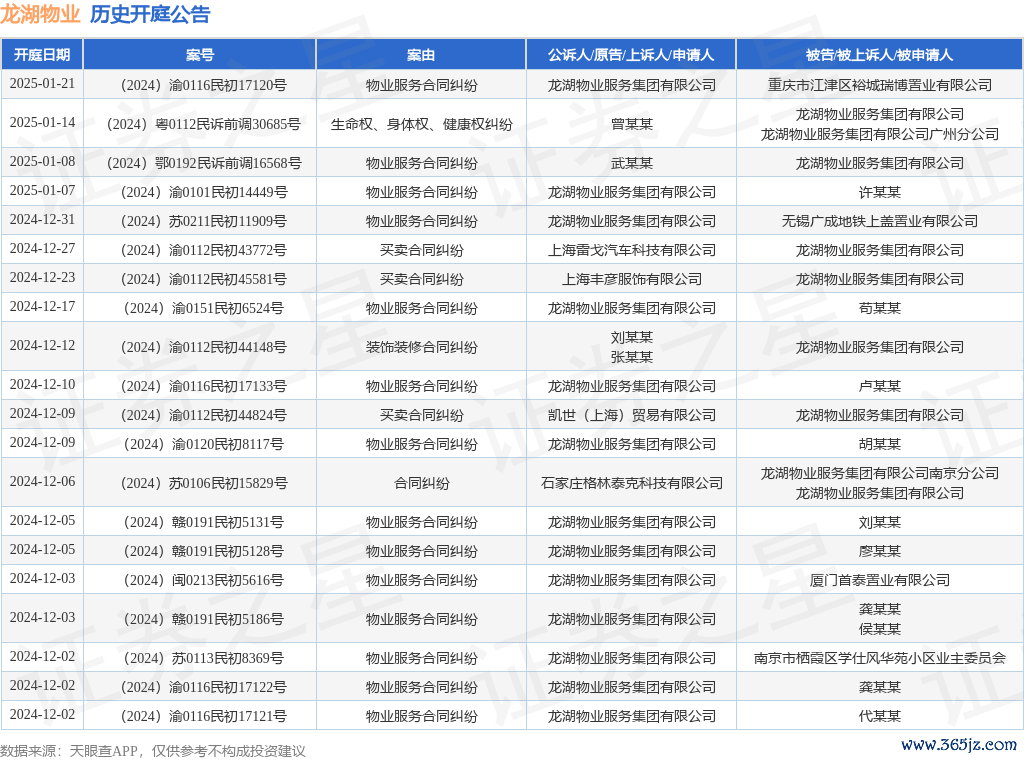 龙湖物业 历史开庭公告

| 开庭日期 | 案号 | 案由 | 公诉人/原告/上诉人/申请人 | 被告/被上诉人/被申请人 |
|---|---|---|---|---|
| 2025-01-21 | （2024）渝0116民初17120号 | 物业服务合同纠纷 | 龙湖物业服务集团有限公司 | 重庆市江津区裕城瑞博置业有限公司 |
| 2025-01-14 | （2024）粤0112民诉前调30685号 | 生命权、身体权、健康权纠纷 | 曾某某 | 龙湖物业服务集团有限公司 龙湖物业服务集团有限公司广州分公司 |
| 2025-01-08 | （2024）鄂0192民诉前调16568号 | 物业服务合同纠纷 | 武某某 | 龙湖物业服务集团有限公司 |
| 2025-01-07 | （2024）渝0101民初14449号 | 物业服务合同纠纷 | 龙湖物业服务集团有限公司 | 许某某 |
| 2024-12-31 | （2024）苏0211民初11909号 | 物业服务合同纠纷 | 龙湖物业服务集团有限公司 | 无锡广成地铁上盖置业有限公司 |
| 2024-12-27 | （2024）渝0112民初43772号 | 买卖合同纠纷 | 上海雷戈汽车科技有限公司 | 龙湖物业服务集团有限公司 |
| 2024-12-23 | （2024）渝0112民初45581号 | 买卖合同纠纷 | 上海丰彦服饰有限公司 | 龙湖物业服务集团有限公司 |
| 2024-12-17 | （2024）渝0151民初6524号 | 物业服务合同纠纷 | 龙湖物业服务集团有限公司 | 苟某某 |
| 2024-12-12 | （2024）渝0112民初44148号 | 装饰装修合同纠纷 | 刘某某 张某某 | 龙湖物业服务集团有限公司 |
| 2024-12-10 | （2024）渝0116民初17133号 | 物业服务合同纠纷 | 龙湖物业服务集团有限公司 | 卢某某 |
| 2024-12-09 | （2024）渝0112民初44824号 | 买卖合同纠纷 | 凯世（上海）贸易有限公司 | 龙湖物业服务集团有限公司 |
| 2024-12-09 | （2024）渝0120民初8117号 | 物业服务合同纠纷 | 龙湖物业服务集团有限公司 | 胡某某 |
| 2024-12-06 | （2024）苏0106民初15829号 | 合同纠纷 | 石家庄格林泰克科技有限公司 | 龙湖物业服务集团有限公司南京分公司 龙湖物业服务集团有限公司 |
| 2024-12-05 | （2024）赣0191民初5131号 | 物业服务合同纠纷 | 龙湖物业服务集团有限公司 | 刘某某 |
| 2024-12-05 | （2024）赣0191民初5128号 | 物业服务合同纠纷 | 龙湖物业服务集团有限公司 | 廖某某 |
| 2024-12-03 | （2024）闽0213民初5616号 | 物业服务合同纠纷 | 龙湖物业服务集团有限公司 | 厦门首泰置业有限公司 |
| 2024-12-03 | （2024）赣0191民初5186号 | 物业服务合同纠纷 | 龙湖物业服务集团有限公司 | 龚某某 侯某某 |
| 2024-12-02 | （2024）苏0113民初8369号 | 物业服务合同纠纷 | 龙湖物业服务集团有限公司 | 南京市栖霞区学仕风华苑小区业主委员会 |
| 2024-12-02 | （2024）渝0116民初17122号 | 物业服务合同纠纷 | 龙湖物业服务集团有限公司 | 龚某某 |
| 2024-12-02 | （2024）渝0116民初17121号 | 物业服务合同纠纷 | 龙湖物业服务集团有限公司 | 代某某 |

数据来源：天眼查APP，仅供参考不构成投资建议

www.365jz.com